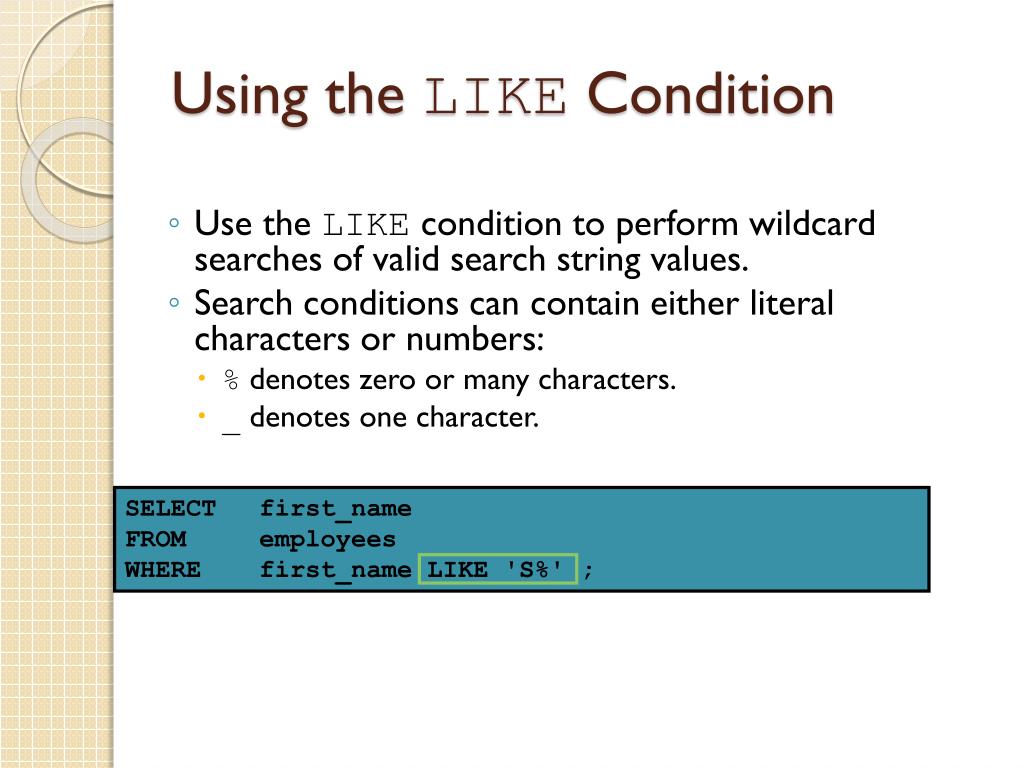 Using the LIKE Condition

◦ Use the LIKE condition to perform wildcard searches of valid search string values.
◦ Search conditions can contain either literal characters or numbers:
• % denotes zero or many characters.
• _ denotes one character.

SELECT first_name
FROM employees
WHERE first_name LIKE 'S%' ;